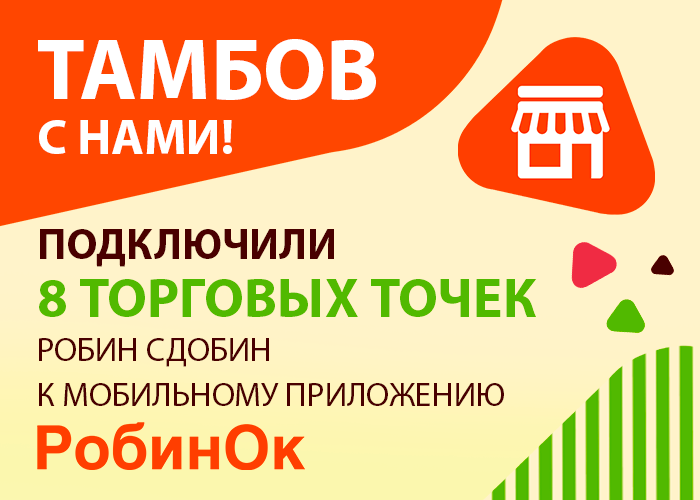 ТАМБОВ
С НАМИ!

ПОДКЛЮЧИЛИ
8 ТОРГОВЫХ ТОЧЕК
РОБИН СДОБИН
К МОБИЛЬНОМУ ПРИЛОЖЕНИЮ
РобинОк